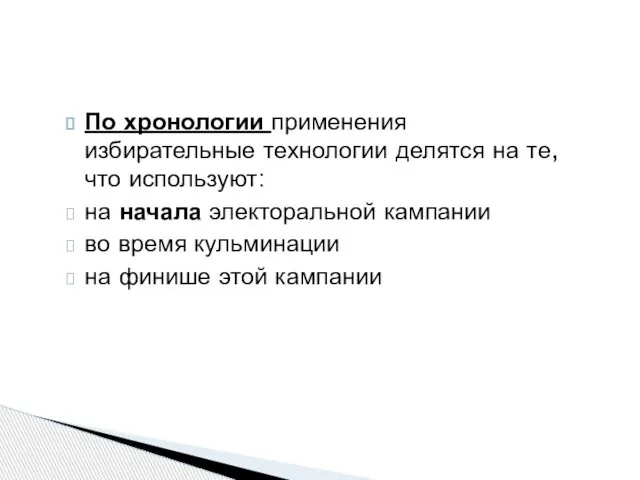 По хронологии применения избирательные технологии делятся на те, что используют:
на начала электоральной кампании
во время кульминации
на финише этой кампании